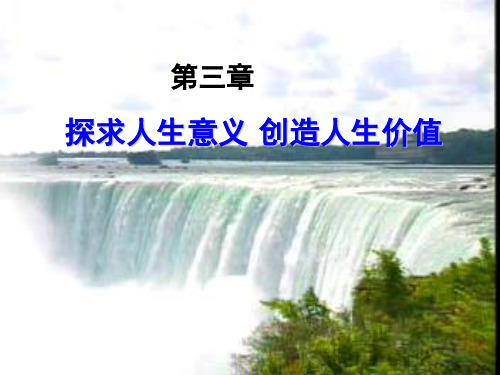 第三章

探求人生意义 创造人生价值